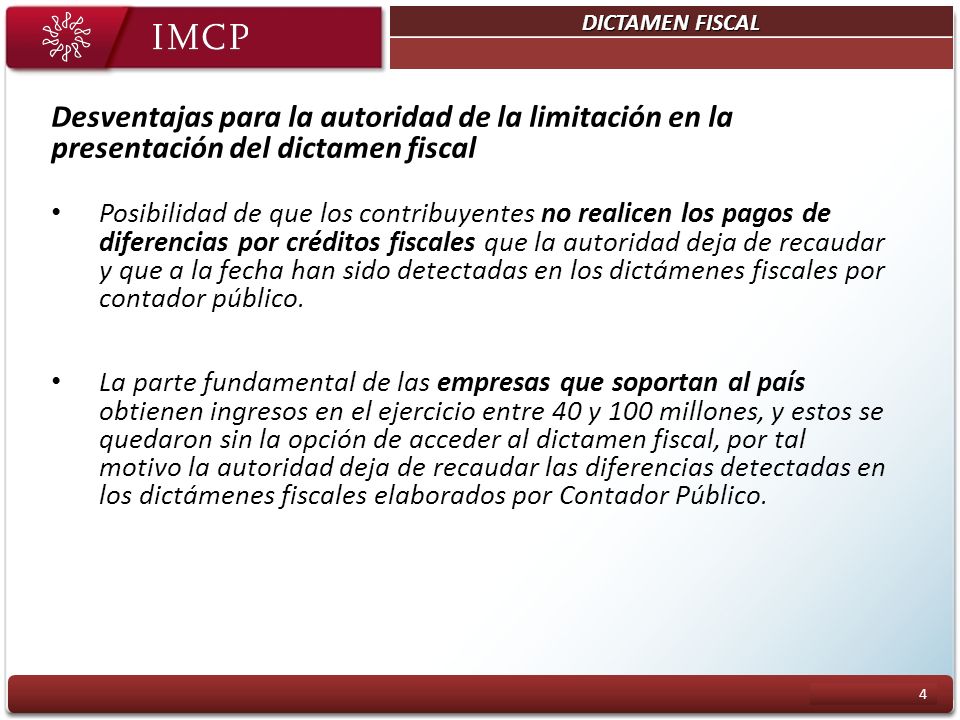 IMCP

DICTAMEN FISCAL

Desventajas para la autoridad de la limitación en la presentación del dictamen fiscal

• Posibilidad de que los contribuyentes no realicen los pagos de diferencias por créditos fiscales que la autoridad deja de recaudar y que a la fecha han sido detectadas en los dictámenes fiscales por contador público.

• La parte fundamental de las empresas que soportan al país obtienen ingresos en el ejercicio entre 40 y 100 millones, y estos se quedaron sin la opción de acceder al dictamen fiscal, por tal motivo la autoridad deja de recaudar las diferencias detectadas en los dictámenes fiscales elaborados por Contador Público.

4